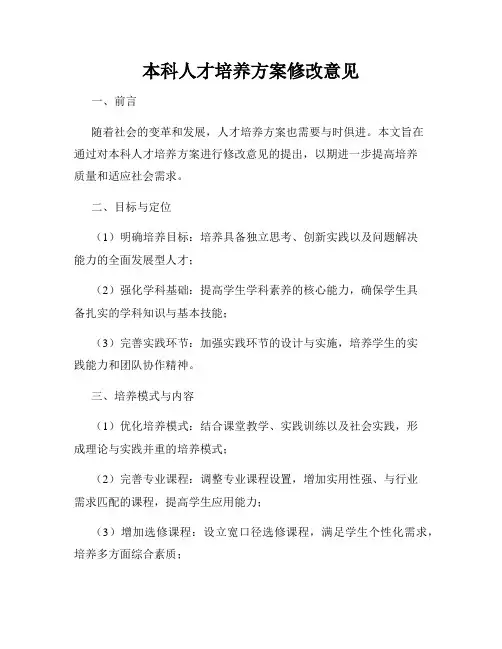 本科人才培养方案修改意见

一、前言

随着社会的变革和发展，人才培养方案也需要与时俱进。本文旨在通过对本科人才培养方案进行修改意见的提出，以期进一步提高培养质量和适应社会需求。

二、目标与定位

（1）明确培养目标：培养具备独立思考、创新实践以及问题解决能力的全面发展型人才；

（2）强化学科基础：提高学生学科素养的核心能力，确保学生具备扎实的学科知识与基本技能；

（3）完善实践环节：加强实践环节的设计与实施，培养学生的实践能力和团队协作精神。

三、培养模式与内容

（1）优化培养模式：结合课堂教学、实践训练以及社会实践，形成理论与实践并重的培养模式；

（2）完善专业课程：调整专业课程设置，增加实用性强、与行业需求匹配的课程，提高学生应用能力；

（3）增加选修课程：设立宽口径选修课程，满足学生个性化需求，培养多方面综合素质；